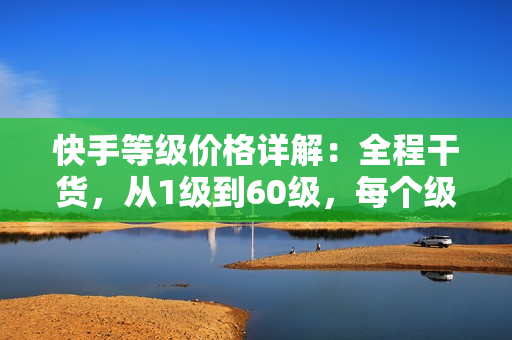 快手等级价格详解：全程干货，从1级到60级，每个级